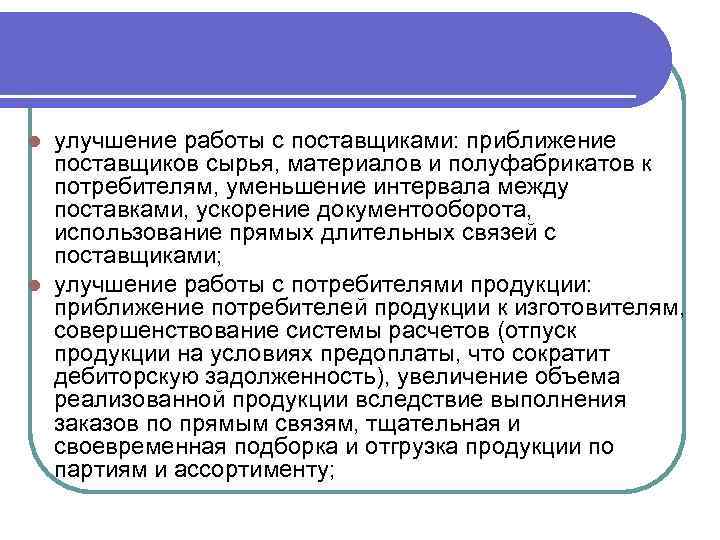 улучшение работы с поставщиками: приближение поставщиков сырья, материалов и полуфабрикатов к потребителям, уменьшение интервала между поставками, ускорение документооборота, использование прямых длительных связей с поставщиками;

улучшение работы с потребителями продукции: приближение потребителей продукции к изготовителям, совершенствование системы расчетов (отпуск продукции на условиях предоплаты, что сократит дебиторскую задолженность), увеличение объема реализованной продукции вследствие выполнения заказов по прямым связям, тщательная и своевременная подборка и отгрузка продукции по партиям и ассортименту;